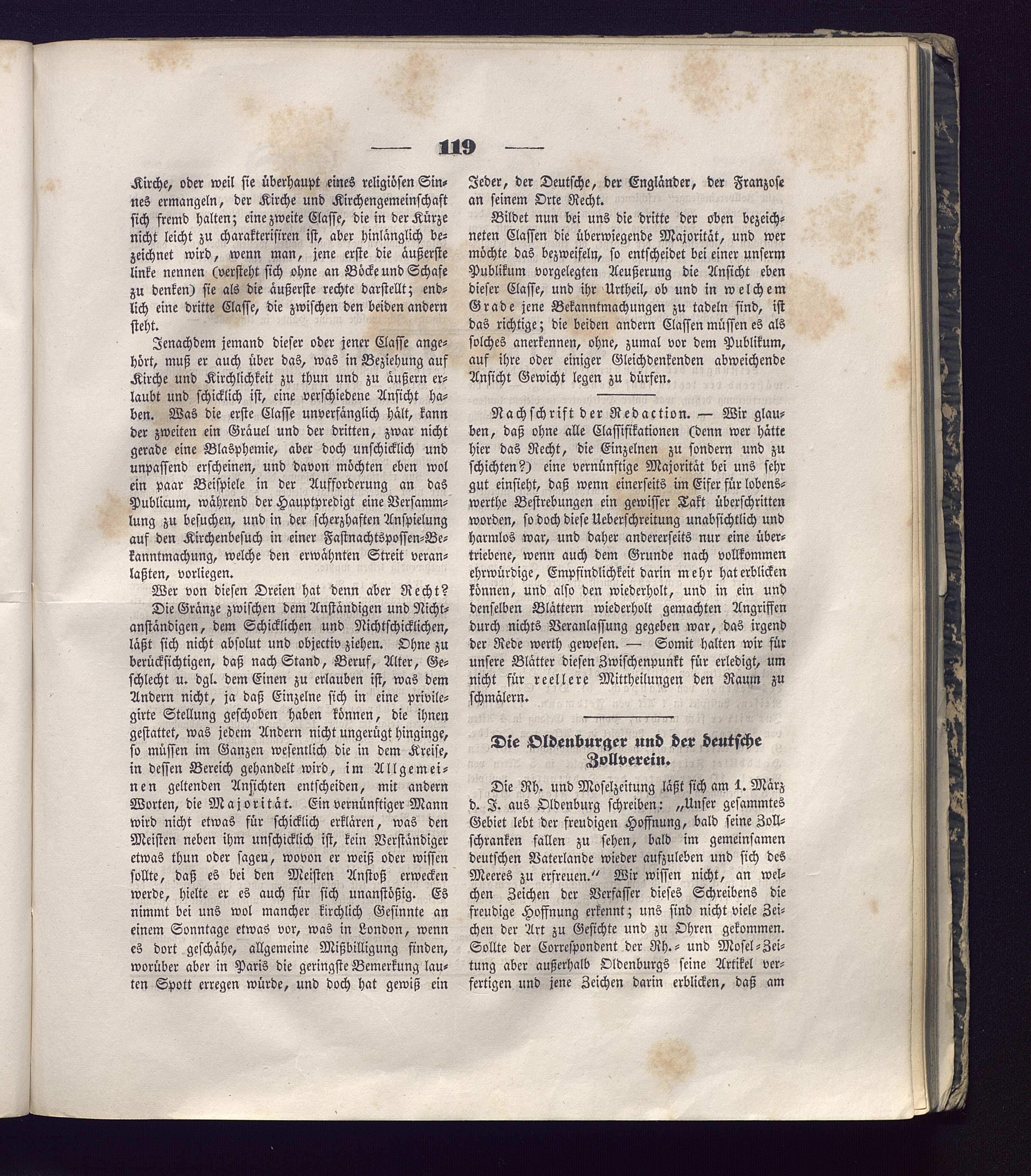 — 119 —

Kirche, oder weil sie überhaupt eines religiösen Sinnes ermangeln, der Kirche und Kirchengemeinschaft sich fremd halten; eine zweite Classe, die in der Kürze nicht leicht zu charakterisiren ist, aber hinlänglich bezeichnet wird, wenn man, jene erste die äußerste linke nennen (versteht sich ohne an Böcke und Schafe zu denken) sie als die äußerste rechte darstellt; endlich eine dritte Classe, die zwischen den beiden andern steht.

Jenachdem jemand dieser oder jener Classe angehört, muß er auch über das, was in Beziehung auf Kirche und Kirchlichkeit zu thun und zu äußern erlaubt und schicklich ist, eine verschiedene Ansicht haben. Was die erste Classe unverfänglich hält, kann der zweiten ein Gräuel und der dritten, zwar nicht gerade eine Blasphemie, aber doch unschicklich und unpassend erscheinen, und davon möchten eben wol ein paar Beispiele in der Aufforderung an das Publicum, während der Hauptpredigt eine Versammlung zu besuchen, und in der scherzhaften Anspielung auf den Kirchenbesuch in einer Fastnachtspossen-Bekanntmachung, welche den erwähnten Streit veranlaßten, vorliegen.

Wer von diesen Dreien hat denn aber Recht?

Die Gränze zwischen dem Anständigen und Nichtanständigen, dem Schicklichen und Nichtschicklichen, läßt sich nicht absolut und objectiv ziehen. Ohne zu berücksichtigen, daß nach Stand, Beruf, Alter, Geschlecht u. dgl. dem Einen zu erlauben ist, was dem Andern nicht, ja daß Einzelne sich in eine privilegirte Stellung geschoben haben können, die ihnen gestattet, was jedem Andern nicht ungerügt hinginge, so müssen im Ganzen wesentlich die in dem Kreise, in dessen Bereich gehandelt wird, im Allgemeinen geltenden Ansichten entscheiden, mit andern Worten, die Majorität. Ein vernünftiger Mann wird nicht etwas für schicklich erklären, was den Meisten neben ihm unschicklich ist, kein Verständiger etwas thun oder sagen, wovon er weiß oder wissen sollte, daß es bei den Meisten Anstoß erwecken werde, hielte er es auch für sich unanstößig. Es nimmt bei uns wol mancher kirchlich Gesinnte an einem Sonntage etwas vor, was in London, wenn es dort geschähe, allgemeine Mißbilligung finden, worüber aber in Paris die geringste Bemerkung lauten Spott erregen würde, und doch hat gewiß ein Jeder, der Deutsche, der Engländer, der Franzose an seinem Orte Recht.

Bildet nun bei uns die dritte der oben bezeichneten Classen die überwiegende Majorität, und wer möchte das bezweifeln, so entscheidet bei einer unserm Publikum vorgelegten Aeußerung die Ansicht eben dieser Classe, und ihr Urtheil, ob und in welchem Grade jene Bekanntmachungen zu tadeln sind, ist das richtige; die beiden andern Classen müssen es als solches anerkennen, ohne, zumal vor dem Publikum, auf ihre oder einiger Gleichdenkenden abweichende Ansicht Gewicht legen zu dürfen.

Nachschrift der Redaction. — Wir glauben, daß ohne alle Classifikationen (denn wer hätte hier das Recht, die Einzelnen zu sondern und zu schichten?) eine vernünftige Majorität bei uns sehr gut einsieht, daß wenn einerseits im Eifer für lobenswerthe Bestrebungen ein gewisser Takt überschritten worden, so doch diese Ueberschreitung unabsichtlich und harmlos war, und daher andererseits nur eine übertriebene, wenn auch dem Grunde nach vollkommen ehrwürdige, Empfindlichkeit darin mehr hat erblicken können, und also den wiederholt, und in ein und denselben Blättern wiederholt gemachten Angriffen durch nichts Veranlassung gegeben war, das irgend der Rede werth gewesen. — Somit halten wir für unsere Blätter diesen Zwischenpunkt für erledigt, um nicht für reellere Mittheilungen den Raum zu schmälern.

Die Oldenburger und der deutsche Zollverein.

Die Rh. und Moselzeitung läßt sich am 1. März d. J. aus Oldenburg schreiben: „Unser gesammtes Gebiet lebt der freudigen Hoffnung, bald seine Zollschranken fallen zu sehen, bald im gemeinsamen deutschen Vaterlande wieder aufzuleben und sich des Meeres zu erfreuen.“ Wir wissen nicht, an welchen Zeichen der Verfasser dieses Schreibens die freudige Hoffnung erkennt; uns sind nicht viele Zeichen der Art zu Gesichte und zu Ohren gekommen. Sollte der Correspondent der Rh.- und Mosel-Zeitung aber außerhalb Oldenburgs seine Artikel verfertigen und jene Zeichen darin erblicken, daß am